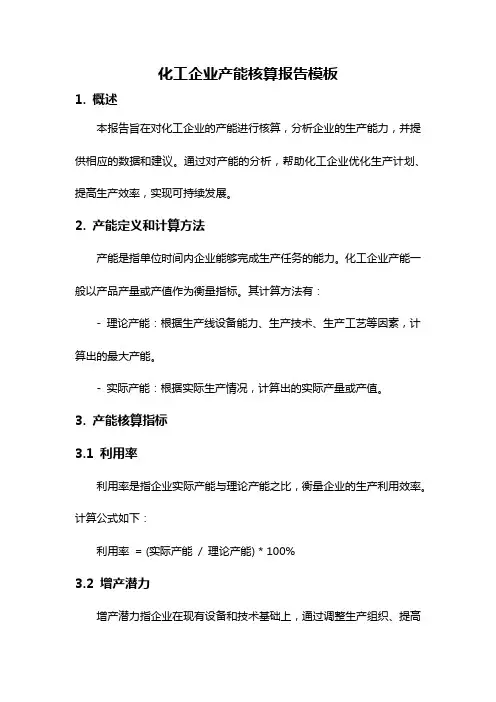 化工企业产能核算报告模板

1. 概述

本报告旨在对化工企业的产能进行核算，分析企业的生产能力，并提供相应的数据和建议。通过对产能的分析，帮助化工企业优化生产计划、提高生产效率，实现可持续发展。

2. 产能定义和计算方法

产能是指单位时间内企业能够完成生产任务的能力。化工企业产能一般以产品产量或产值作为衡量指标。其计算方法有：

- 理论产能：根据生产线设备能力、生产技术、生产工艺等因素，计算出的最大产能。

- 实际产能：根据实际生产情况，计算出的实际产量或产值。

3. 产能核算指标

3.1 利用率

利用率是指企业实际产能与理论产能之比，衡量企业的生产利用效率。计算公式如下：

利用率 = (实际产能 / 理论产能) * 100%

3.2 增产潜力

增产潜力指企业在现有设备和技术基础上，通过调整生产组织、提高